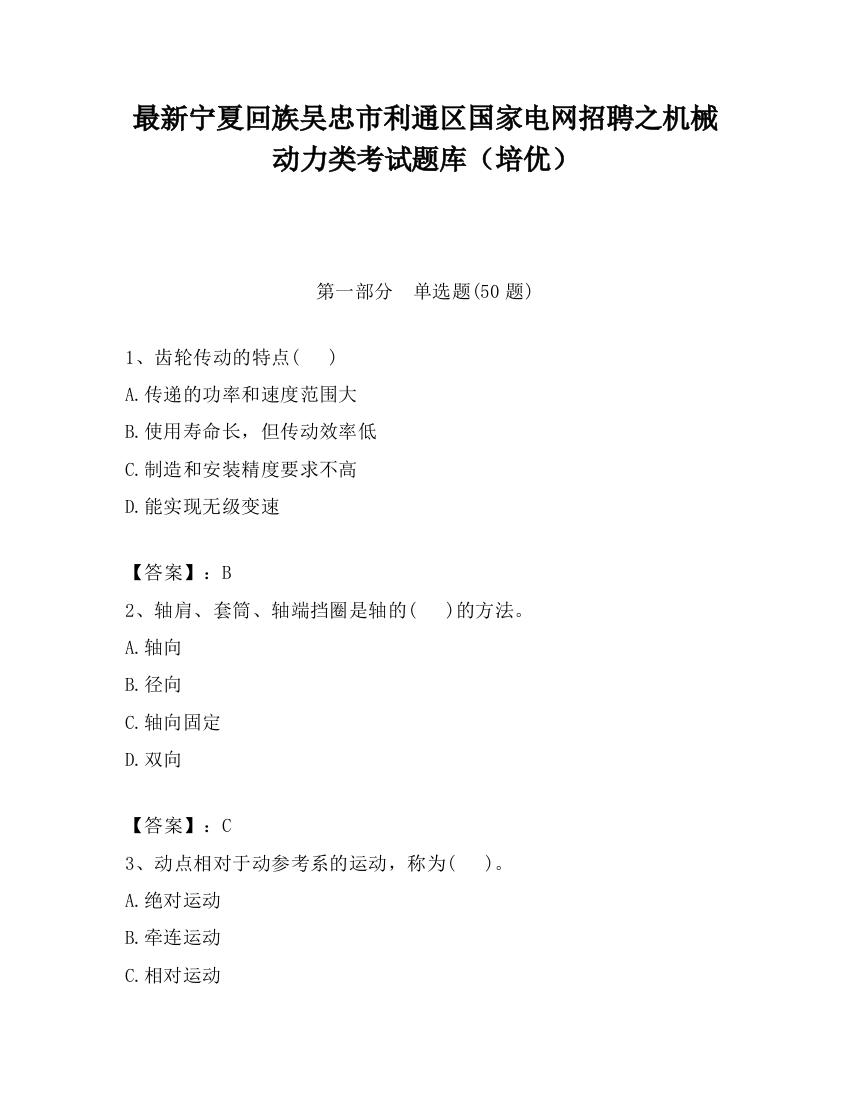 最新宁夏回族吴忠市利通区国家电网招聘之机械动力类考试题库（培优）

第一部分　单选题(50 题)

1、齿轮传动的特点(　 )

A.传递的功率和速度范围大

B.使用寿命长，但传动效率低

C.制造和安装精度要求不高

D.能实现无级变速

【答案】：B

2、轴肩、套筒、轴端挡圈是轴的(　 )的方法。

A.轴向

B.径向

C.轴向固定

D.双向

【答案】：C

3、动点相对于动参考系的运动，称为(　 )。

A.绝对运动

B.牵连运动

C.相对运动